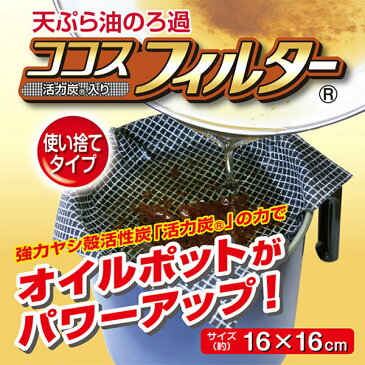 天ぷら油のろ過

ココスフィルター®

活力炭®入り

使い捨てタイプ

強力ヤシ殻活性炭「活力炭®」の力で

オイルポットがパワーアップ!

サイズ(約) 16×16cm